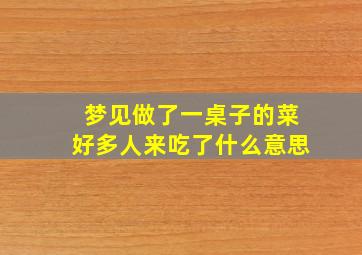 梦见做了一桌子的菜
好多人来吃了什么意思